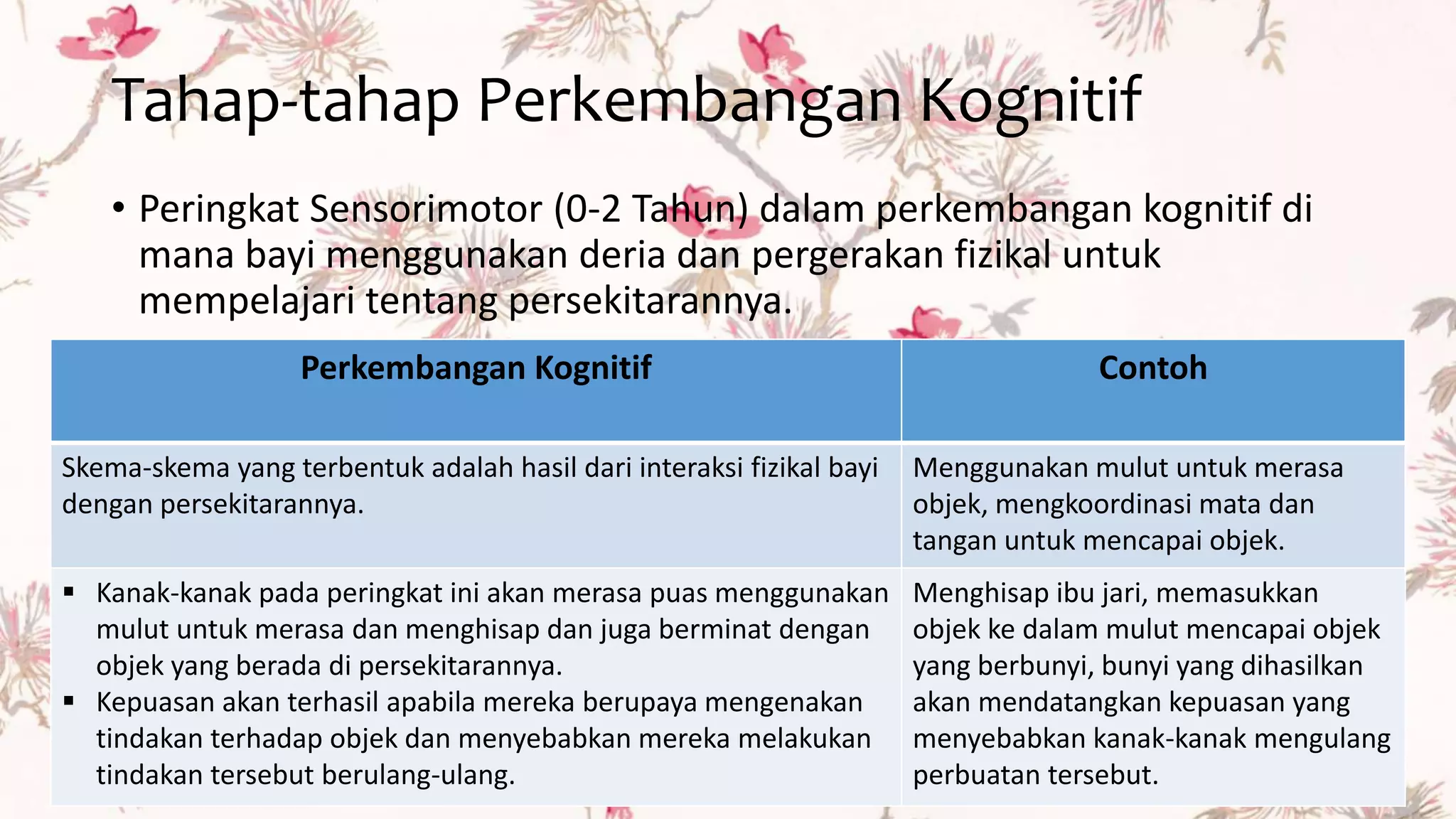 Tahap-tahap Perkembangan Kognitif

• Peringkat Sensorimotor (0-2 Tahun) dalam perkembangan kognitif di mana bayi menggunakan deria dan pergerakan fizikal untuk mempelajari tentang persekitarannya.

| Perkembangan Kognitif | Contoh |
|---|---|
| Skema-skema yang terbentuk adalah hasil dari interaksi fizikal bayi dengan persekitarannya. | Menggunakan mulut untuk merasa objek, mengkoordinasi mata dan tangan untuk mencapai objek. |
| ▪ Kanak-kanak pada peringkat ini akan merasa puas menggunakan mulut untuk merasa dan menghisap dan juga berminat dengan objek yang berada di persekitarannya. ▪ Kepuasan akan terhasil apabila mereka berupaya mengenakan tindakan terhadap objek dan menyebabkan mereka melakukan tindakan tersebut berulang-ulang. | Menghisap ibu jari, memasukkan objek ke dalam mulut mencapai objek yang berbunyi, bunyi yang dihasilkan akan mendatangkan kepuasan yang menyebabkan kanak-kanak mengulang perbuatan tersebut. |